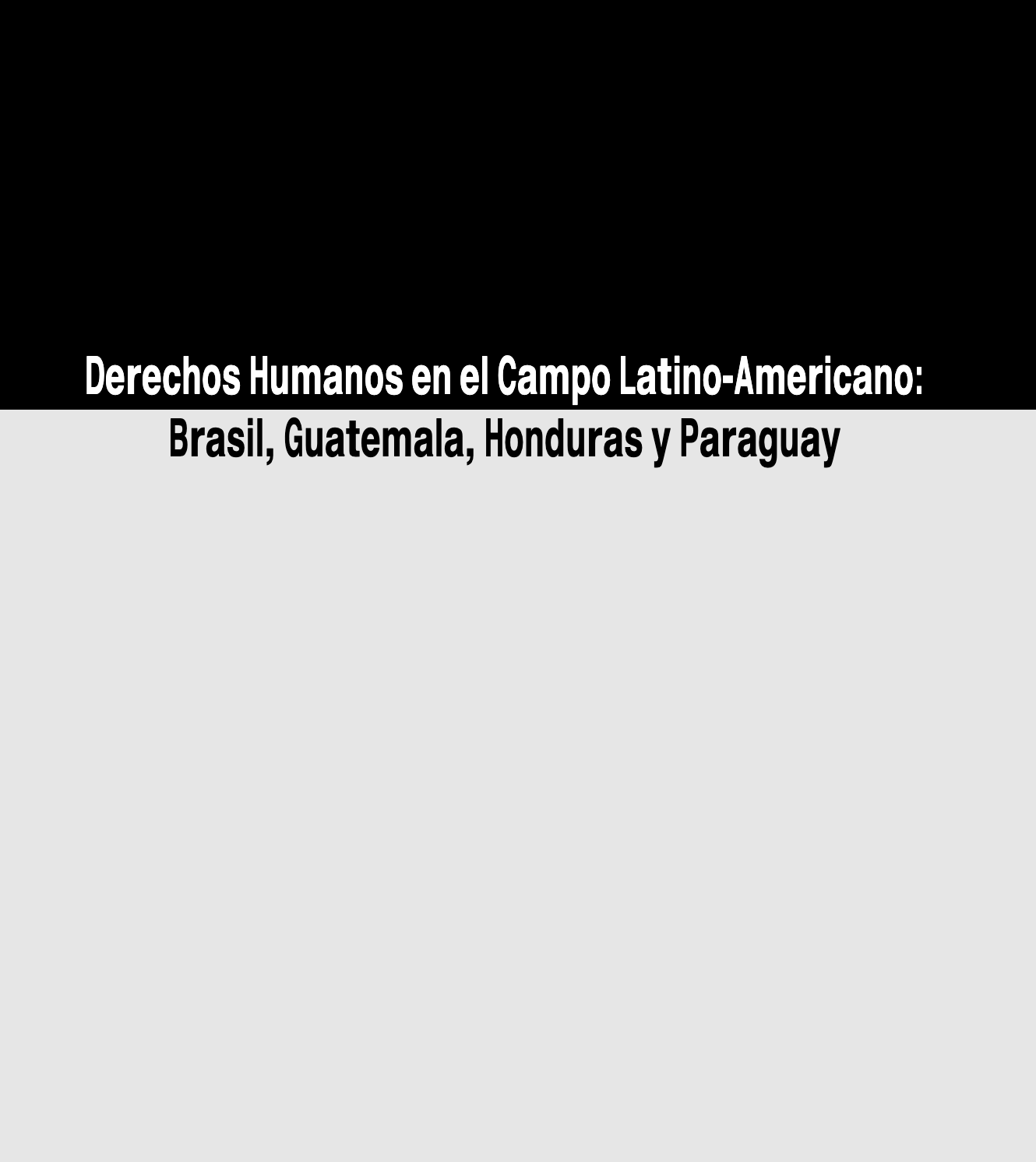 Derechos Humanos en el Campo Latino-Americano:
Brasil, Guatemala, Honduras y Paraguay